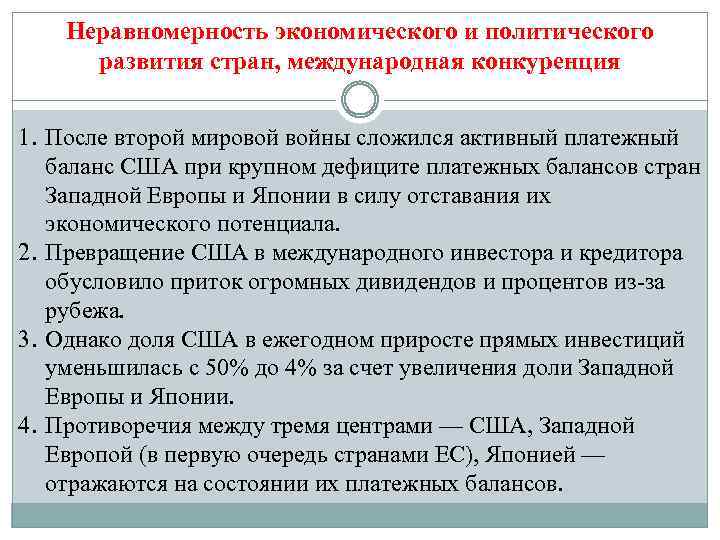 Неравномерность экономического и политического развития стран, международная конкуренция

1. После второй мировой войны сложился активный платежный баланс США при крупном дефиците платежных балансов стран Западной Европы и Японии в силу отставания их экономического потенциала.
2. Превращение США в международного инвестора и кредитора обусловило приток огромных дивидендов и процентов из-за рубежа.
3. Однако доля США в ежегодном приросте прямых инвестиций уменьшилась с 50% до 4% за счет увеличения доли Западной Европы и Японии.
4. Противоречия между тремя центрами — США, Западной Европой (в первую очередь странами ЕС), Японией — отражаются на состоянии их платежных балансов.